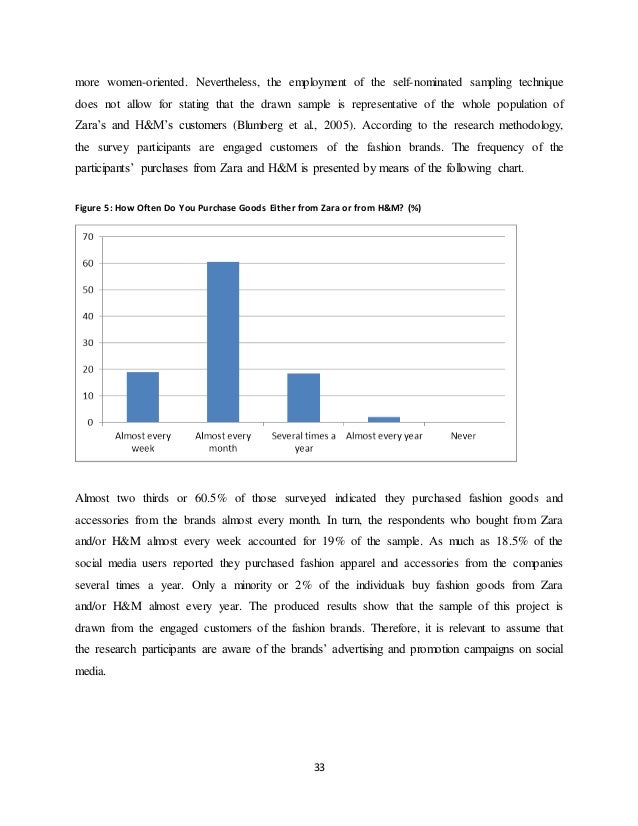 more women-oriented. Nevertheless, the employment of the self-nominated sampling technique does not allow for stating that the drawn sample is representative of the whole population of Zara's and H&M's customers (Blumberg et al., 2005). According to the research methodology, the survey participants are engaged customers of the fashion brands. The frequency of the participants' purchases from Zara and H&M is presented by means of the following chart.

Figure 5: How Often Do You Purchase Goods Either from Zara or from H&M? (%)

70
60
50
40
30
20
10
0

Almost every week
Almost every month
Several times a year
Almost every year
Never

Almost two thirds or 60.5% of those surveyed indicated they purchased fashion goods and accessories from the brands almost every month. In turn, the respondents who bought from Zara and/or H&M almost every week accounted for 19% of the sample. As much as 18.5% of the social media users reported they purchased fashion apparel and accessories from the companies several times a year. Only a minority or 2% of the individuals buy fashion goods from Zara and/or H&M almost every year. The produced results show that the sample of this project is drawn from the engaged customers of the fashion brands. Therefore, it is relevant to assume that the research participants are aware of the brands' advertising and promotion campaigns on social media.

33